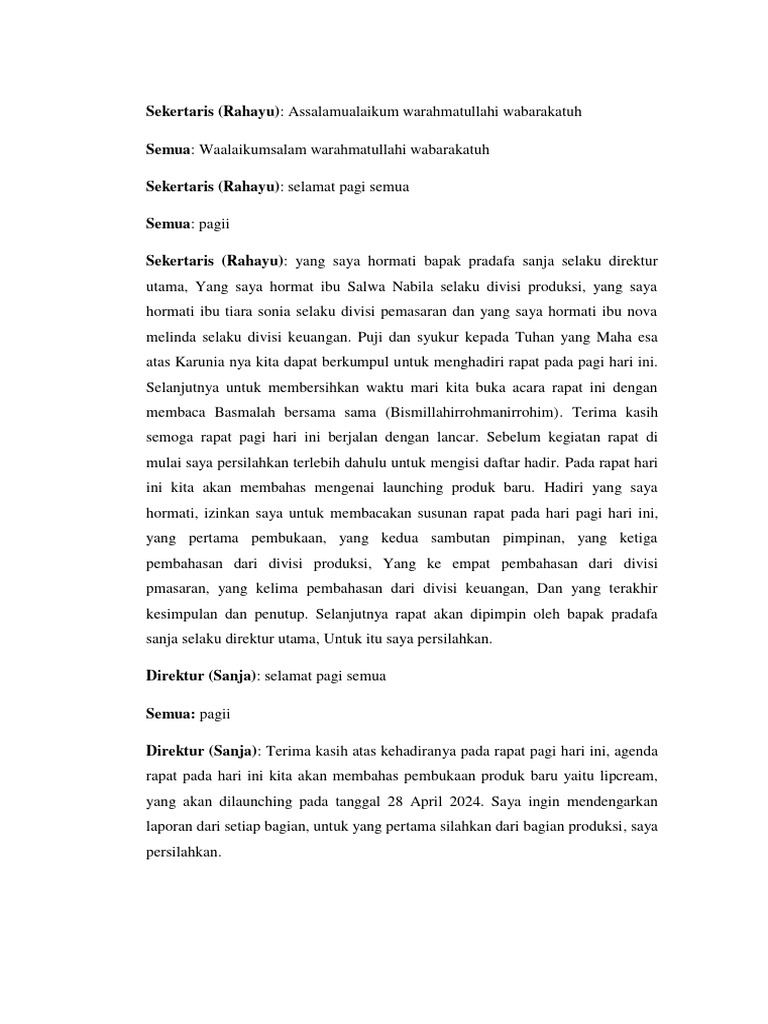 Sekertaris (Rahayu): Assalamualaikum warahmatullahi wabarakatuh

Semua: Waalaikumsalam warahmatullahi wabarakatuh

Sekertaris (Rahayu): selamat pagi semua

Semua: pagii

Sekertaris (Rahayu): yang saya hormati bapak pradafa sanja selaku direktur utama, Yang saya hormat ibu Salwa Nabila selaku divisi produksi, yang saya hormati ibu tiara sonia selaku divisi pemasaran dan yang saya hormati ibu nova melinda selaku divisi keuangan. Puji dan syukur kepada Tuhan yang Maha esa atas Karunia nya kita dapat berkumpul untuk menghadiri rapat pada pagi hari ini. Selanjutnya untuk membersihkan waktu mari kita buka acara rapat ini dengan membaca Basmalah bersama sama (Bismillahirrohmanirrohim). Terima kasih semoga rapat pagi hari ini berjalan dengan lancar. Sebelum kegiatan rapat di mulai saya persilahkan terlebih dahulu untuk mengisi daftar hadir. Pada rapat hari ini kita akan membahas mengenai launching produk baru. Hadiri yang saya hormati, izinkan saya untuk membacakan susunan rapat pada hari pagi hari ini, yang pertama pembukaan, yang kedua sambutan pimpinan, yang ketiga pembahasan dari divisi produksi, Yang ke empat pembahasan dari divisi pmasaran, yang kelima pembahasan dari divisi keuangan, Dan yang terakhir kesimpulan dan penutup. Selanjutnya rapat akan dipimpin oleh bapak pradafa sanja selaku direktur utama, Untuk itu saya persilahkan.

Direktur (Sanja): selamat pagi semua

Semua: pagii

Direktur (Sanja): Terima kasih atas kehadiranya pada rapat pagi hari ini, agenda rapat pada hari ini kita akan membahas pembukaan produk baru yaitu lipcream, yang akan dilaunching pada tanggal 28 April 2024. Saya ingin mendengarkan laporan dari setiap bagian, untuk yang pertama silahkan dari bagian produksi, saya persilahkan.